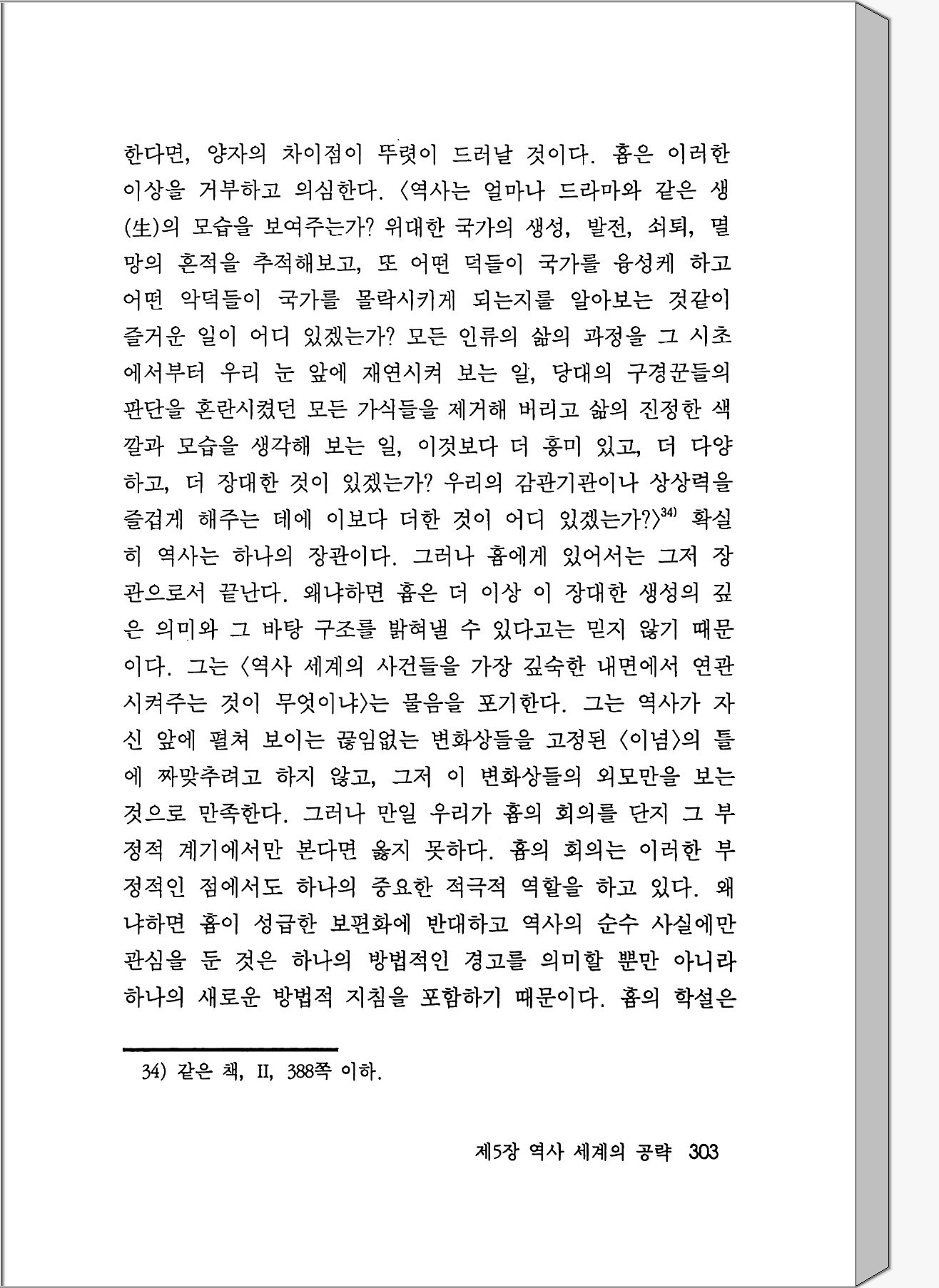 한다면, 양자의 차이점이 뚜렷이 드러날 것이다. 흄은 이러한 이상을 거부하고 의심한다. 〈역사는 얼마나 드라마와 같은 생(生)의 모습을 보여주는가? 위대한 국가의 생성, 발전, 쇠퇴, 멸망의 흔적을 추적해보고, 또 어떤 덕들이 국가를 융성케 하고 어떤 악덕들이 국가를 몰락시키게 되는지를 알아보는 것같이 즐거운 일이 어디 있겠는가? 모든 인류의 삶의 과정을 그 시초에서부터 우리 눈 앞에 재연시켜 보는 일, 당대의 구경꾼들의 판단을 혼란시켰던 모든 가식들을 제거해 버리고 삶의 진정한 색깔과 모습을 생각해 보는 일, 이것보다 더 흥미 있고, 더 다양하고, 더 장대한 것이 있겠는가? 우리의 감관기관이나 상상력을 즐겁게 해주는 데에 이보다 더한 것이 어디 있겠는가?〉$^{34)}$ 확실히 역사는 하나의 장관이다. 그러나 흄에게 있어서는 그저 장관으로서 끝난다. 왜냐하면 흄은 더 이상 이 장대한 생성의 깊은 의미와 그 바탕 구조를 밝혀낼 수 있다고는 믿지 않기 때문이다. 그는 〈역사 세계의 사건들을 가장 깊숙한 내면에서 연관시켜주는 것이 무엇이냐〉는 물음을 포기한다. 그는 역사가 자신 앞에 펼쳐 보이는 끊임없는 변화상들을 고정된 〈이념〉의 틀에 짜맞추려고 하지 않고, 그저 이 변화상들의 외모만을 보는 것으로 만족한다. 그러나 만일 우리가 흄의 회의를 단지 그 부정적 계기에서만 본다면 옳지 못하다. 흄의 회의는 이러한 부정적인 점에서도 하나의 중요한 적극적 역할을 하고 있다. 왜냐하면 흄이 성급한 보편화에 반대하고 역사의 순수 사실에만 관심을 둔 것은 하나의 방법적인 경고를 의미할 뿐만 아니라 하나의 새로운 방법적 지침을 포함하기 때문이다. 흄의 학설은

34) 같은 책, II, 388쪽 이하.

제5장 역사 세계의 공략 303